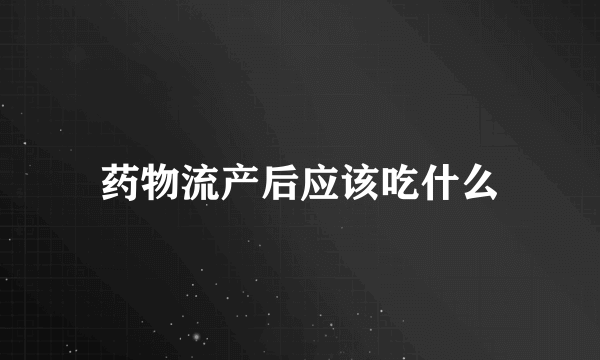 药物流产后应该吃什么